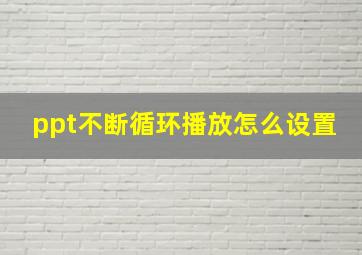 ppt不断循环播放怎么设置